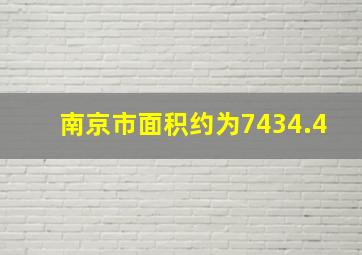 南京市面积约为7434.4